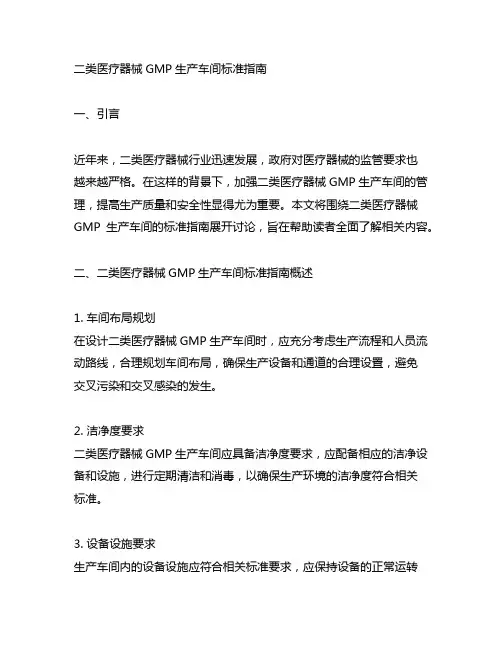 二类医疗器械 GMP 生产车间标准指南

一、引言

近年来，二类医疗器械行业迅速发展，政府对医疗器械的监管要求也越来越严格。在这样的背景下，加强二类医疗器械 GMP 生产车间的管理，提高生产质量和安全性显得尤为重要。本文将围绕二类医疗器械 GMP 生产车间的标准指南展开讨论，旨在帮助读者全面了解相关内容。

二、二类医疗器械 GMP 生产车间标准指南概述

1. 车间布局规划
在设计二类医疗器械 GMP 生产车间时，应充分考虑生产流程和人员流动路线，合理规划车间布局，确保生产设备和通道的合理设置，避免交叉污染和交叉感染的发生。

2. 洁净度要求
二类医疗器械 GMP 生产车间应具备洁净度要求，应配备相应的洁净设备和设施，进行定期清洁和消毒，以确保生产环境的洁净度符合相关标准。

3. 设备设施要求
生产车间内的设备设施应符合相关标准要求，应保持设备的正常运转